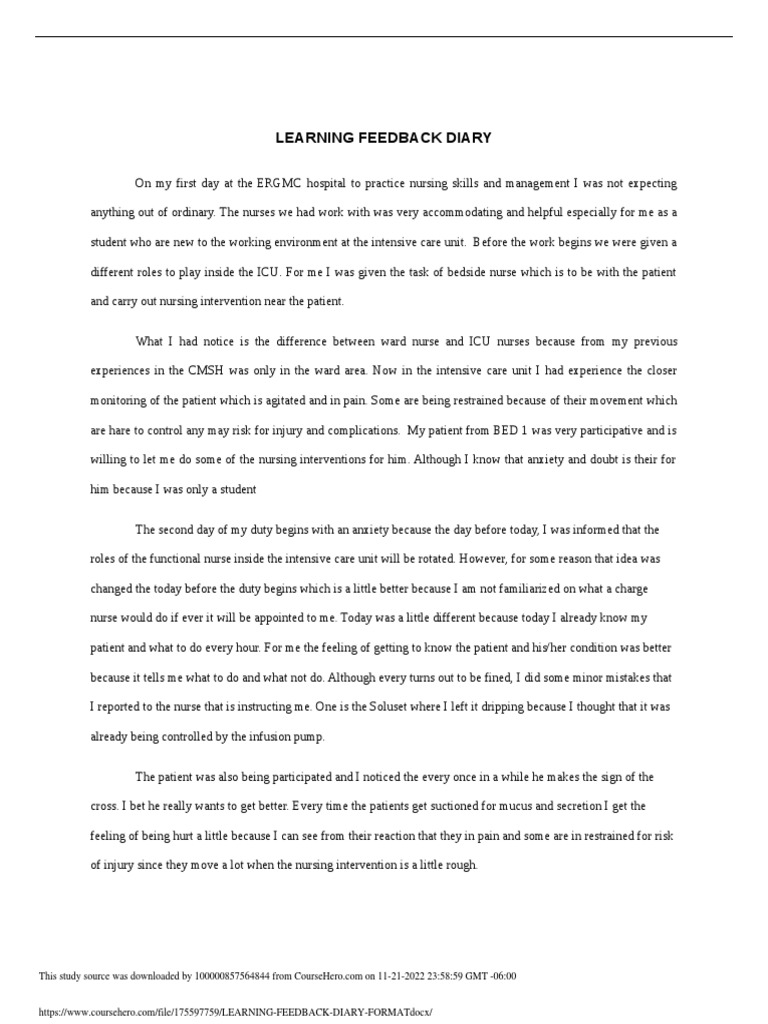 LEARNING FEEDBACK DIARY

On my first day at the ERGMC hospital to practice nursing skills and management I was not expecting anything out of ordinary. The nurses we had work with was very accommodating and helpful especially for me as a student who are new to the working environment at the intensive care unit. Before the work begins we were given a different roles to play inside the ICU. For me I was given the task of bedside nurse which is to be with the patient and carry out nursing intervention near the patient.

What I had notice is the difference between ward nurse and ICU nurses because from my previous experiences in the CMSH was only in the ward area. Now in the intensive care unit I had experience the closer monitoring of the patient which is agitated and in pain. Some are being restrained because of their movement which are hare to control any may risk for injury and complications. My patient from BED 1 was very participative and is willing to let me do some of the nursing interventions for him. Although I know that anxiety and doubt is their for him because I was only a student

The second day of my duty begins with an anxiety because the day before today, I was informed that the roles of the functional nurse inside the intensive care unit will be rotated. However, for some reason that idea was changed the today before the duty begins which is a little better because I am not familiarized on what a charge nurse would do if ever it will be appointed to me. Today was a little different because today I already know my patient and what to do every hour. For me the feeling of getting to know the patient and his/her condition was better because it tells me what to do and what not do. Although every turns out to be fined, I did some minor mistakes that I reported to the nurse that is instructing me. One is the Soluset where I left it dripping because I thought that it was already being controlled by the infusion pump.

The patient was also being participated and I noticed the every once in a while he makes the sign of the cross. I bet he really wants to get better. Every time the patients get suctioned for mucus and secretion I get the feeling of being hurt a little because I can see from their reaction that they in pain and some are in restrained for risk of injury since they move a lot when the nursing intervention is a little rough.

This study source was downloaded by 100000857564844 from CourseHero.com on 11-21-2022 23:58:59 GMT -06:00

https://www.coursehero.com/file/175597759/LEARNING-FEEDBACK-DIARY-FORMATdocx/